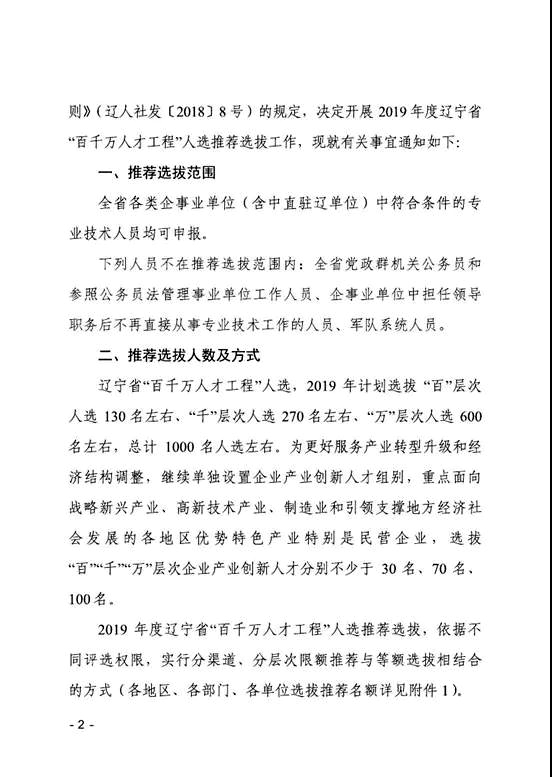 则》（辽人社发〔2018〕8号）的规定，决定开展2019年度辽宁省“百千万人才工程”人选推荐选拔工作，现就有关事宜通知如下：

一、推荐选拔范围

全省各类企事业单位（含中直驻辽单位）中符合条件的专业技术人员均可申报。

下列人员不在推荐选拔范围内：全省党政群机关公务员和参照公务员法管理事业单位工作人员、企事业单位中担任领导职务后不再直接从事专业技术工作的人员、军队系统人员。

二、推荐选拔人数及方式

辽宁省“百千万人才工程”人选，2019年计划选拔“百”层次人选130名左右、“千”层次人选270名左右、“万”层次人选600名左右，总计1000名人选左右。为更好服务产业转型升级和经济结构调整，继续单独设置企业产业创新人才组别，重点面向战略新兴产业、高新技术产业、制造业和引领支撑地方经济社会发展的各地区优势特色产业特别是民营企业，选拔“百”“千”“万”层次企业产业创新人才分别不少于30名、70名、100名。

2019年度辽宁省“百千万人才工程”人选推荐选拔，依据不同评选权限，实行分渠道、分层次限额推荐与等额选拔相结合的方式（各地区、各部门、各单位选拔推荐名额详见附件1）。

- 2 -